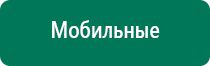 Мобильные